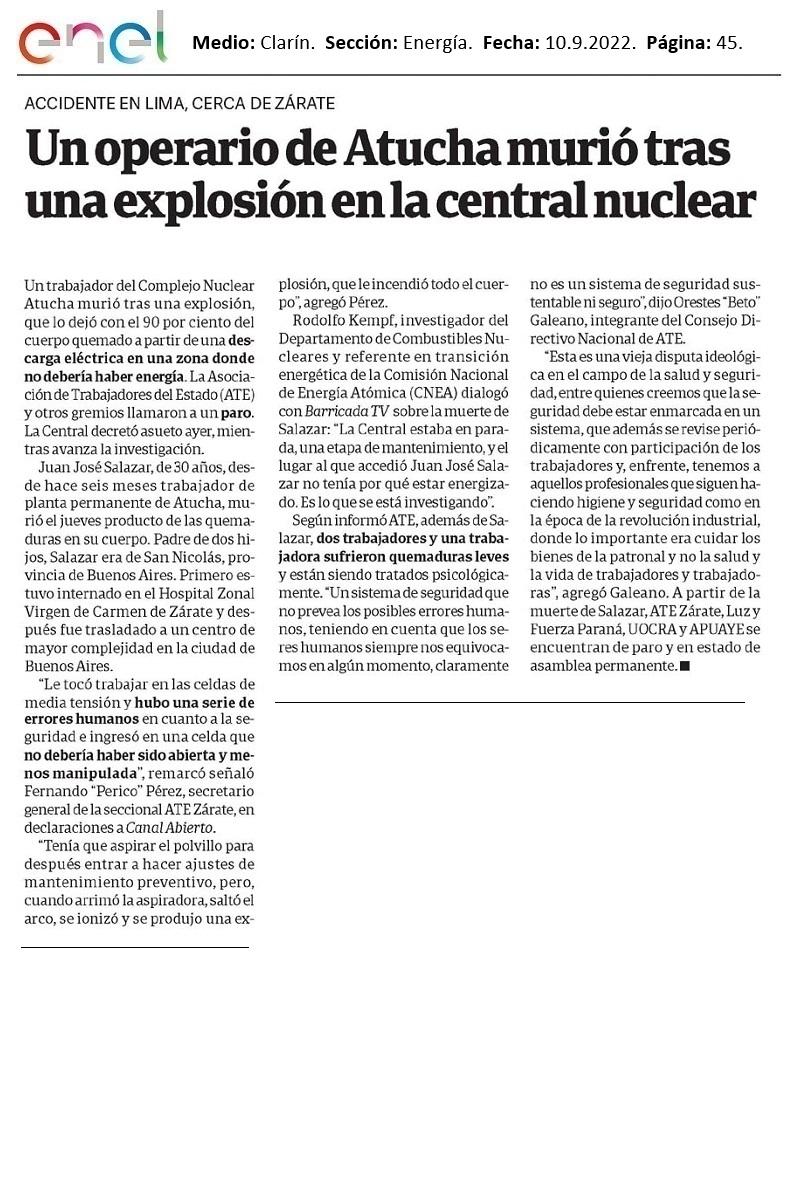 enel

Medio: Clarín. Sección: Energía. Fecha: 10.9.2022. Página: 45.

ACCIDENTE EN LIMA, CERCA DE ZÁRATE

Un operario de Atucha murió tras una explosión en la central nuclear

Un trabajador del Complejo Nuclear Atucha murió tras una explosión, que lo dejó con el 90 por ciento del cuerpo quemado a partir de una descarga eléctrica en una zona donde no debería haber energía. La Asociación de Trabajadores del Estado (ATE) y otros gremios llamaron a un paro. La Central decretó asueto ayer, mientras avanza la investigación.

Juan José Salazar, de 30 años, desde hace seis meses trabajador de planta permanente de Atucha, murió el jueves producto de las quemaduras en su cuerpo. Padre de dos hijos, Salazar era de San Nicolás, provincia de Buenos Aires. Primero estuvo internado en el Hospital Zonal Virgen de Carmen de Zárate y después fue trasladado a un centro de mayor complejidad en la ciudad de Buenos Aires.

"Le tocó trabajar en las celdas de media tensión y hubo una serie de errores humanos en cuanto a la seguridad e ingresó en una celda que no debería haber sido abierta y menos manipulada", remarcó señaló Fernando "Perico" Pérez, secretario general de la seccional ATE Zárate, en declaraciones a Canal Abierto.

"Tenía que aspirar el polvillo para después entrar a hacer ajustes de mantenimiento preventivo, pero, cuando arrimó la aspiradora, saltó el arco, se ionizó y se produjo una explosión, que le incendió todo el cuerpo", agregó Pérez.

Rodolfo Kempf, investigador del Departamento de Combustibles Nucleares y referente en transición energética de la Comisión Nacional de Energía Atómica (CNEA) dialogó con Barricada TV sobre la muerte de Salazar: "La Central estaba en parada, una etapa de mantenimiento, y el lugar al que accedió Juan José Salazar no tenía por qué estar energizado. Es lo que se está investigando".

Según informó ATE, además de Salazar, dos trabajadores y una trabajadora sufrieron quemaduras leves y están siendo tratados psicológicamente. "Un sistema de seguridad que no prevea los posibles errores humanos, teniendo en cuenta que los seres humanos siempre nos equivocamos en algún momento, claramente no es un sistema de seguridad sustentable ni seguro", dijo Orestes "Beto" Galeano, integrante del Consejo Directivo Nacional de ATE.

"Esta es una vieja disputa ideológica en el campo de la salud y seguridad, entre quienes creemos que la seguridad debe estar enmarcada en un sistema, que además se revise periódicamente con participación de los trabajadores y, enfrente, tenemos a aquellos profesionales que siguen haciendo higiene y seguridad como en la época de la revolución industrial, donde lo importante era cuidar los bienes de la patronal y no la salud y la vida de trabajadores y trabajadoras", agregó Galeano. A partir de la muerte de Salazar, ATE Zárate, Luz y Fuerza Paraná, UOCRA y APUAYE se encuentran de paro y en estado de asamblea permanente. ■